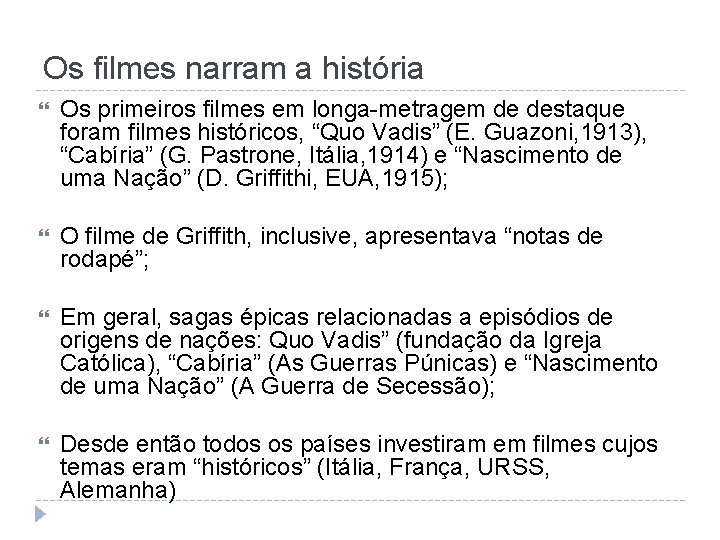 Os filmes narram a história

Os primeiros filmes em longa-metragem de destaque foram filmes históricos, “Quo Vadis” (E. Guazoni,1913), “Cabíria” (G. Pastrone, Itália,1914) e “Nascimento de uma Nação” (D. Griffithi, EUA,1915);

O filme de Griffith, inclusive, apresentava “notas de rodapé”;

Em geral, sagas épicas relacionadas a episódios de origens de nações: Quo Vadis” (fundação da Igreja Católica), “Cabíria” (As Guerras Púnicas) e “Nascimento de uma Nação” (A Guerra de Secessão);

Desde então todos os países investiram em filmes cujos temas eram “históricos” (Itália, França, URSS, Alemanha)